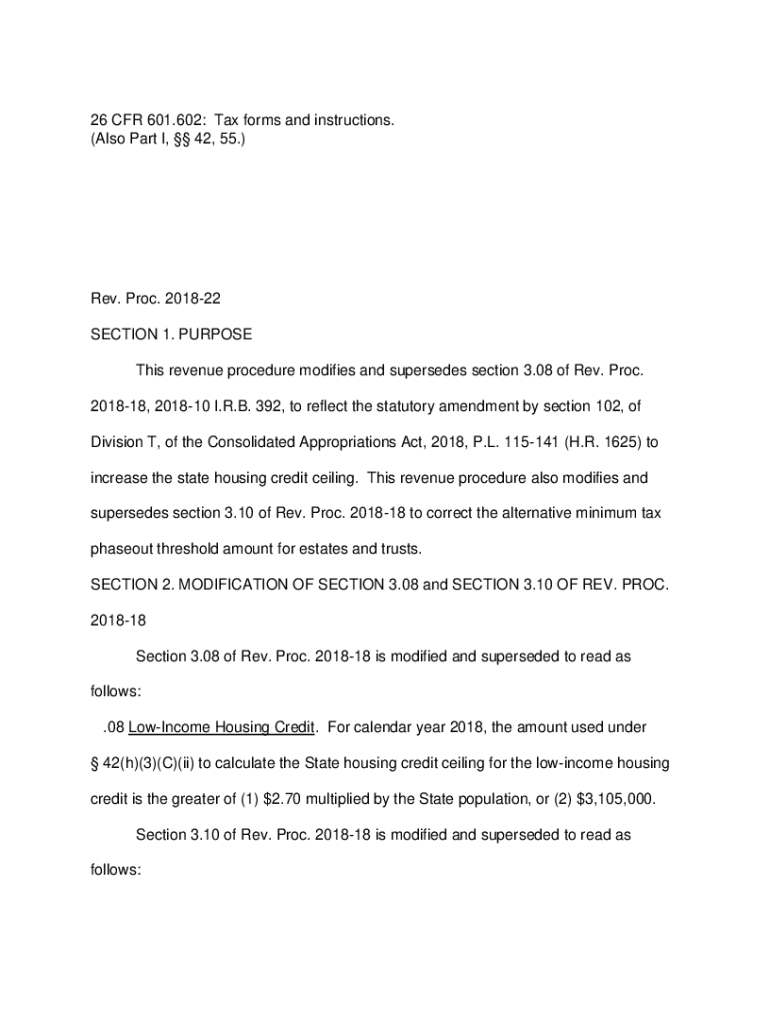 26 CFR 601.602: Tax forms and instructions.
(Also Part I, §§ 42, 55.)

Rev. Proc. 2018-22

SECTION 1. PURPOSE

This revenue procedure modifies and supersedes section 3.08 of Rev. Proc. 2018-18, 2018-10 I.R.B. 392, to reflect the statutory amendment by section 102, of Division T, of the Consolidated Appropriations Act, 2018, P.L. 115-141 (H.R. 1625) to increase the state housing credit ceiling. This revenue procedure also modifies and supersedes section 3.10 of Rev. Proc. 2018-18 to correct the alternative minimum tax phaseout threshold amount for estates and trusts.

SECTION 2. MODIFICATION OF SECTION 3.08 and SECTION 3.10 OF REV. PROC. 2018-18

Section 3.08 of Rev. Proc. 2018-18 is modified and superseded to read as follows:

.08 Low-Income Housing Credit. For calendar year 2018, the amount used under § 42(h)(3)(C)(ii) to calculate the State housing credit ceiling for the low-income housing credit is the greater of (1) \$2.70 multiplied by the State population, or (2) \$3,105,000.

Section 3.10 of Rev. Proc. 2018-18 is modified and superseded to read as follows: